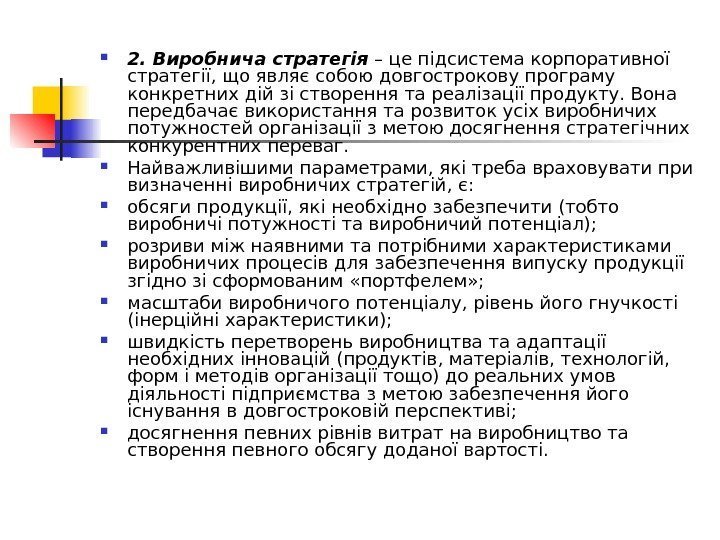 2. Виробнича стратегія – це підсистема корпоративної стратегії, що являє собою довгострокову програму конкретних дій зі створення та реалізації продукту. Вона передбачає використання та розвиток усіх виробничих потужностей організації з метою досягнення стратегічних конкурентних переваг.

Найважливішими параметрами, які треба враховувати при визначенні виробничих стратегій, є:

обсяги продукції, які необхідно забезпечити (тобто виробничі потужності та виробничий потенціал);

розриви між наявними та потрібними характеристиками виробничих процесів для забезпечення випуску продукції згідно зі сформованим «портфелем»;

масштаби виробничого потенціалу, рівень його гнучкості (інерційні характеристики);

швидкість перетворень виробництва та адаптації необхідних інновацій (продуктів, матеріалів, технологій, форм і методів організації тощо) до реальних умов діяльності підприємства з метою забезпечення його існування в довгостроковій перспективі;

досягнення певних рівнів витрат на виробництво та створення певного обсягу доданої вартості.